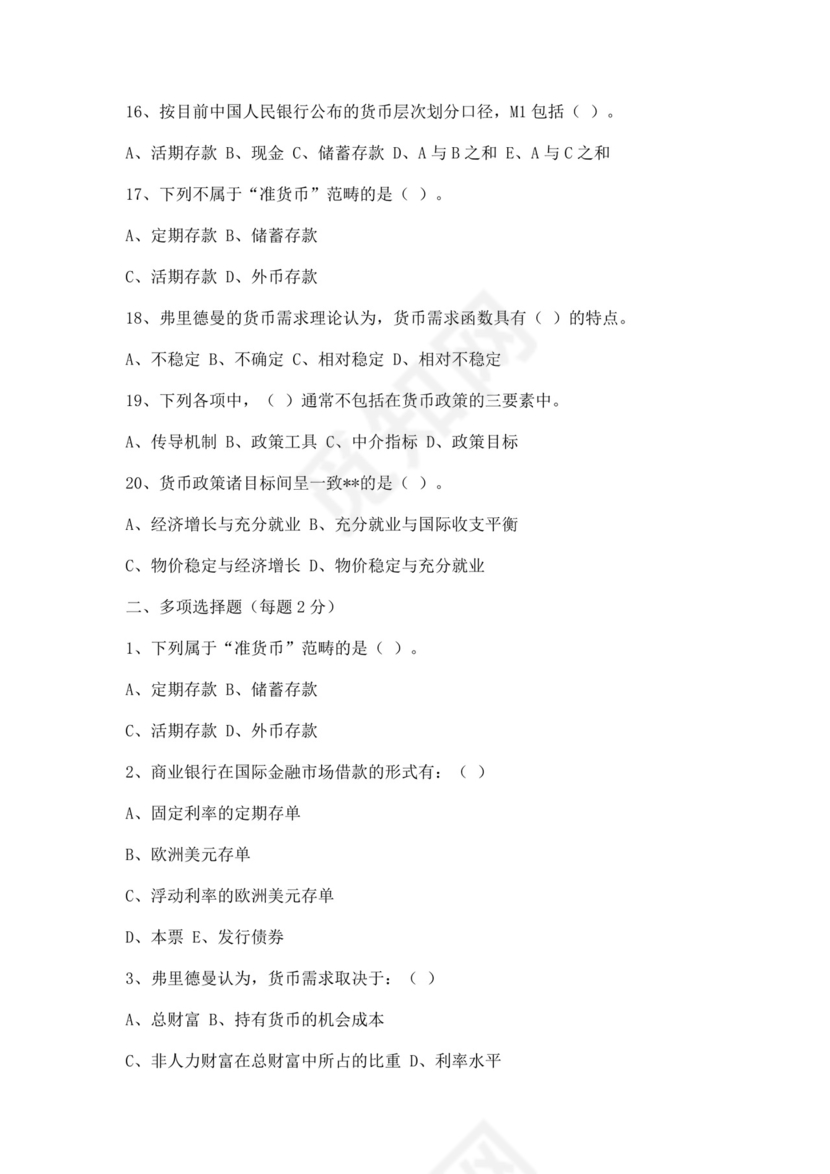 16、按目前中国人民银行公布的货币层次划分口径，M1 包括（ ）。

A、活期存款 B、现金 C、储蓄存款 D、A 与 B 之和 E、A 与 C 之和

17、下列不属于“准货币”范畴的是（ ）。

A、定期存款 B、储蓄存款

C、活期存款 D、外币存款

18、弗里德曼的货币需求理论认为，货币需求函数具有（ ）的特点。

A、不稳定 B、不确定 C、相对稳定 D、相对不稳定

19、下列各项中，（ ）通常不包括在货币政策的三要素中。

A、传导机制 B、政策工具 C、中介指标 D、政策目标

20、货币政策诸目标间呈一致**的是（ ）。

A、经济增长与充分就业 B、充分就业与国际收支平衡

C、物价稳定与经济增长 D、物价稳定与充分就业

二、多项选择题（每题 2 分）

1、下列属于“准货币”范畴的是（ ）。

A、定期存款 B、储蓄存款

C、活期存款 D、外币存款

2、商业银行在国际金融市场借款的形式有：（ ）

A、固定利率的定期存单

B、欧洲美元存单

C、浮动利率的欧洲美元存单

D、本票 E、发行债券

3、弗里德曼认为，货币需求取决于：（ ）

A、总财富 B、持有货币的机会成本

C、非人力财富在总财富中所占的比重 D、利率水平